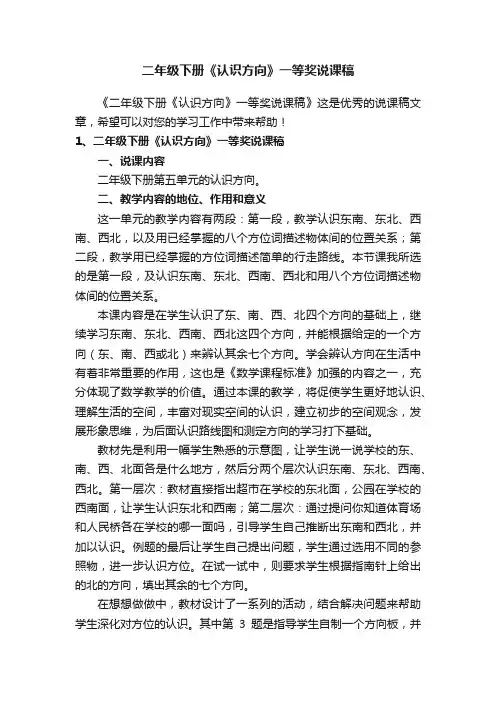 二年级下册《认识方向》一等奖说课稿

《二年级下册《认识方向》一等奖说课稿》这是优秀的说课稿文章，希望可以对您的学习工作中带来帮助！

1、二年级下册《认识方向》一等奖说课稿

一、说课内容

二年级下册第五单元的认识方向。

二、教学内容的地位、作用和意义

这一单元的教学内容有两段：第一段，教学认识东南、东北、西南、西北，以及用已经掌握的八个方位词描述物体间的位置关系；第二段，教学用已经掌握的方位词描述简单的行走路线。本节课我所选的是第一段，及认识东南、东北、西南、西北和用八个方位词描述物体间的位置关系。

本课内容是在学生认识了东、南、西、北四个方向的基础上，继续学习东南、东北、西南、西北这四个方向，并能根据给定的一个方向（东、南、西或北）来辨认其余七个方向。学会辨认方向在生活中有着非常重要的作用，这也是《数学课程标准》加强的内容之一，充分体现了数学教学的价值。通过本课的教学，将促使学生更好地认识、理解生活的空间，丰富对现实空间的认识，建立初步的空间观念，发展形象思维，为后面认识路线图和测定方向的学习打下基础。

教材先是利用一幅学生熟悉的示意图，让学生说一说学校的东、南、西、北面各是什么地方，然后分两个层次认识东南、东北、西南、西北。第一层次：教材直接指出超市在学校的东北面，公园在学校的西南面，让学生认识东北和西南；第二层次：通过提问你知道体育场和人民桥各在学校的哪一面吗，引导学生自己推断出东南和西北，并加以认识。例题的最后让学生自己提出问题，学生通过选用不同的参照物，进一步认识方位。在试一试中，则要求学生根据指南针上给出的北的方向，填出其余的七个方向。

在想想做做中，教材设计了一系列的活动，结合解决问题来帮助学生深化对方位的认识。其中第 3 题是指导学生自制一个方向板，并